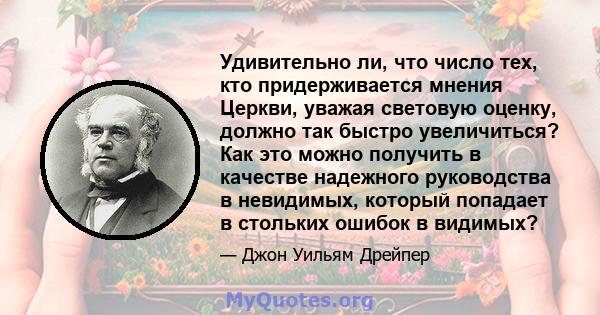 Удивительно ли, что число тех, кто придерживается мнения Церкви, уважая световую оценку, должно так быстро увеличиться? Как это можно получить в качестве надежного руководства в невидимых, который попадает в стольких ошибок в видимых?

— Джон Уильям Дрейпер

MyQuotes.org